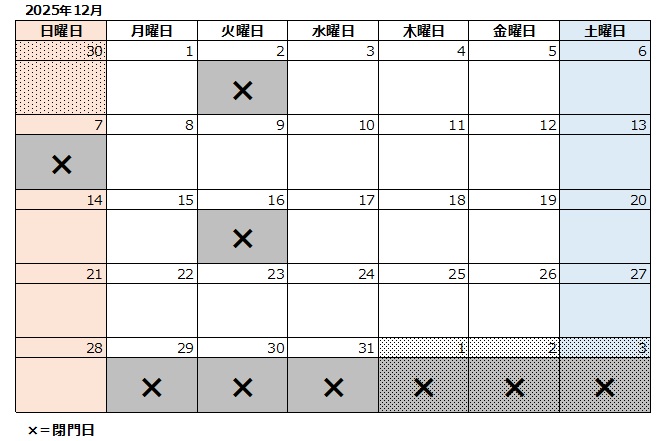 2025年12月

| 日曜日 | 月曜日 | 火曜日 | 水曜日 | 木曜日 | 金曜日 | 土曜日 |
|---|---|---|---|---|---|---|
| 30 | 1 | 2 | 3 | 4 | 5 | 6 |
| | | × | | | | |
| 7 | 8 | 9 | 10 | 11 | 12 | 13 |
| × | | | | | | |
| 14 | 15 | 16 | 17 | 18 | 19 | 20 |
| | | × | | | | |
| 21 | 22 | 23 | 24 | 25 | 26 | 27 |
| | | | | | | |
| 28 | 29 | 30 | 31 | 1 | 2 | 3 |
| | × | × | × | × | × | × |

×＝閉門日